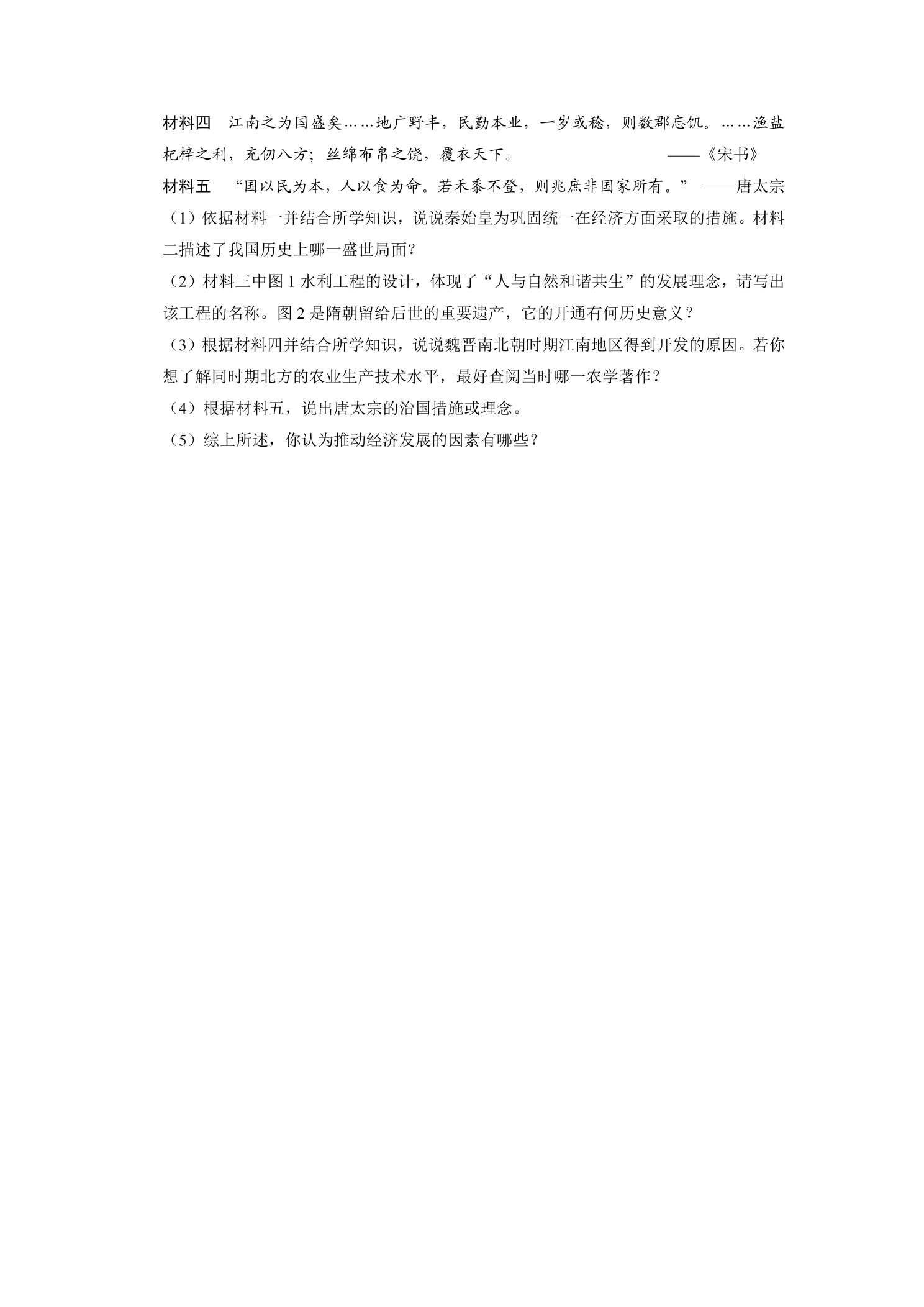 材料四　江南之为国盛矣……地广野丰，民勤本业，一岁或稔，则数郡忘饥。……渔盐杞梓之利，充仞八方；丝绵布帛之饶，覆衣天下。　　　　　　——《宋书》

材料五　“国以民为本，人以食为命。若禾黍不登，则兆庶非国家所有。” ——唐太宗

（1）依据材料一并结合所学知识，说说秦始皇为巩固统一在经济方面采取的措施。材料二描述了我国历史上哪一盛世局面？

（2）材料三中图 1 水利工程的设计，体现了“人与自然和谐共生”的发展理念，请写出该工程的名称。图 2 是隋朝留给后世的重要遗产，它的开通有何历史意义？

（3）根据材料四并结合所学知识，说说魏晋南北朝时期江南地区得到开发的原因。若你想了解同时期北方的农业生产技术水平，最好查阅当时哪一农学著作？

（4）根据材料五，说出唐太宗的治国措施或理念。

（5）综上所述，你认为推动经济发展的因素有哪些？